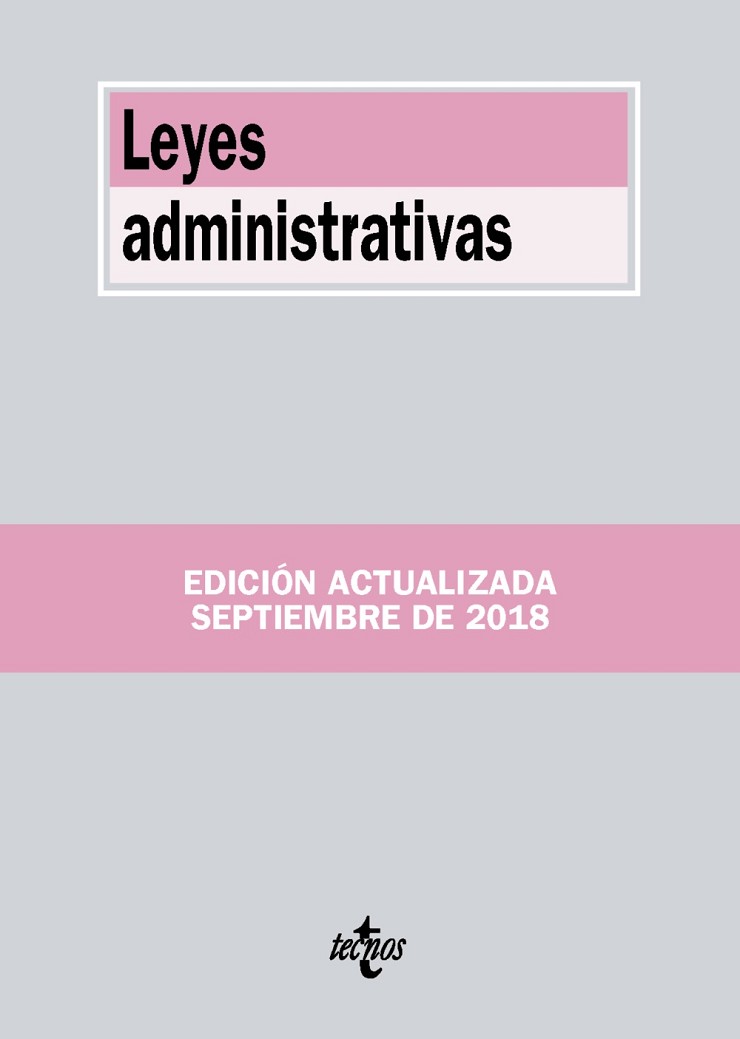 Leyes
administrativas

EDICIÓN ACTUALIZADA
SEPTIEMBRE DE 2018

tecnos